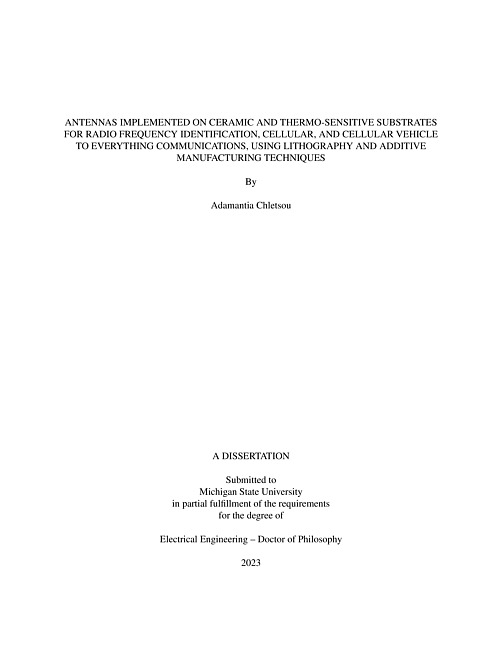 ANTENNAS IMPLEMENTED ON CERAMIC AND THERMO-SENSITIVE SUBSTRATES FOR RADIO FREQUENCY IDENTIFICATION, CELLULAR, AND CELLULAR VEHICLE TO EVERYTHING COMMUNICATIONS, USING LITHOGRAPHY AND ADDITIVE MANUFACTURING TECHNIQUES

By

Adamantia Chletsou

A DISSERTATION

Submitted to
Michigan State University
in partial fulfillment of the requirements
for the degree of

Electrical Engineering – Doctor of Philosophy

2023